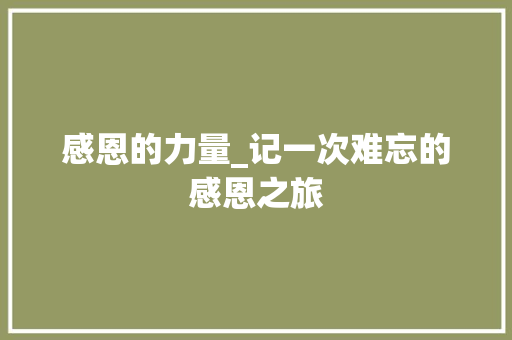 感恩的力量_记一次难忘的感恩之旅